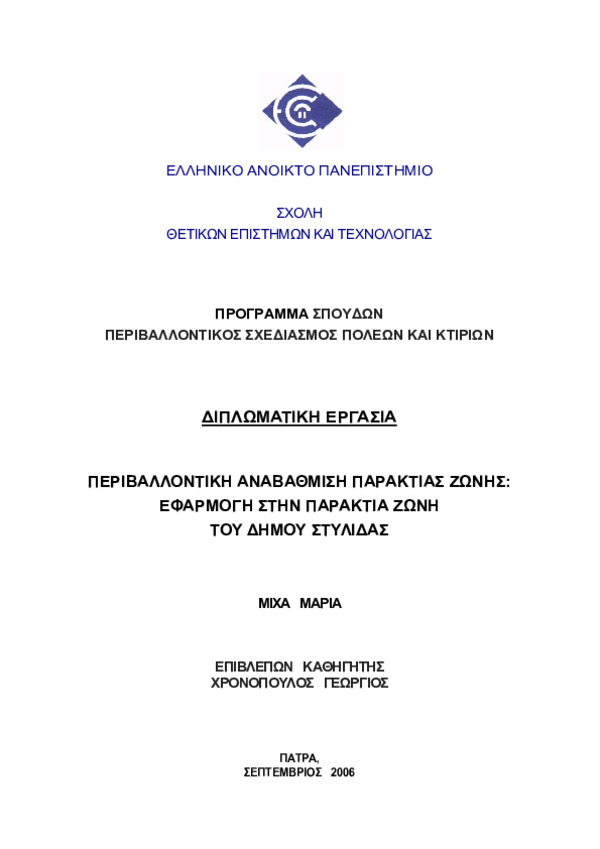 ΕΛΛΗΝΙΚΟ ΑΝΟΙΚΤΟ ΠΑΝΕΠΙΣΤΗΜΙΟ

ΣΧΟΛΗ
ΘΕΤΙΚΩΝ ΕΠΙΣΤΗΜΩΝ ΚΑΙ ΤΕΧΝΟΛΟΓΙΑΣ

ΠΡΟΓΡΑΜΜΑ ΣΠΟΥΔΩΝ
ΠΕΡΙΒΑΛΛΟΝΤΙΚΟΣ ΣΧΕΔΙΑΣΜΟΣ ΠΟΛΕΩΝ ΚΑΙ ΚΤΙΡΙΩΝ

ΔΙΠΛΩΜΑΤΙΚΗ ΕΡΓΑΣΙΑ

ΠΕΡΙΒΑΛΛΟΝΤΙΚΗ ΑΝΑΒΑΘΜΙΣΗ ΠΑΡΑΚΤΙΑΣ ΖΩΝΗΣ:
ΕΦΑΡΜΟΓΗ ΣΤΗΝ ΠΑΡΑΚΤΙΑ ΖΩΝΗ
ΤΟΥ ΔΗΜΟΥ ΣΤΥΛΙΔΑΣ

ΜΙΧΑ ΜΑΡΙΑ

ΕΠΙΒΛΕΠΩΝ ΚΑΘΗΓΗΤΗΣ
ΧΡΟΝΟΠΟΥΛΟΣ ΓΕΩΡΓΙΟΣ

ΠΑΤΡΑ,
ΣΕΠΤΕΜΒΡΙΟΣ 2006